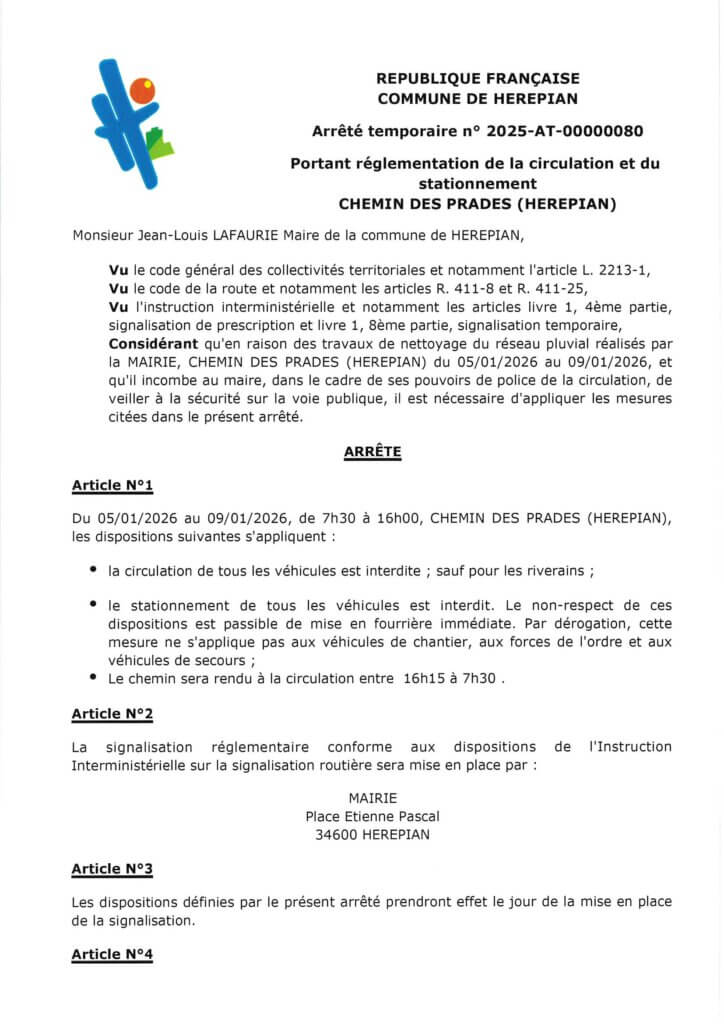 REPUBLIQUE FRANÇAISE
COMMUNE DE HEREPIAN

Arrêté temporaire n° 2025-AT-00000080

Portant réglementation de la circulation et du stationnement
CHEMIN DES PRADES (HEREPIAN)

Monsieur Jean-Louis LAFAURIE Maire de la commune de HEREPIAN,

Vu le code général des collectivités territoriales et notamment l'article L. 2213-1,
Vu le code de la route et notamment les articles R. 411-8 et R. 411-25,
Vu l'instruction interministérielle et notamment les articles livre 1, 4ème partie, signalisation de prescription et livre 1, 8ème partie, signalisation temporaire,
Considérant qu'en raison des travaux de nettoyage du réseau pluvial réalisés par la MAIRIE, CHEMIN DES PRADES (HEREPIAN) du 05/01/2026 au 09/01/2026, et qu'il incombe au maire, dans le cadre de ses pouvoirs de police de la circulation, de veiller à la sécurité sur la voie publique, il est nécessaire d'appliquer les mesures citées dans le présent arrêté.

ARRÊTE

Article N°1

Du 05/01/2026 au 09/01/2026, de 7h30 à 16h00, CHEMIN DES PRADES (HEREPIAN), les dispositions suivantes s'appliquent :

• la circulation de tous les véhicules est interdite ; sauf pour les riverains ;
• le stationnement de tous les véhicules est interdit. Le non-respect de ces dispositions est passible de mise en fourrière immédiate. Par dérogation, cette mesure ne s'applique pas aux véhicules de chantier, aux forces de l'ordre et aux véhicules de secours ;
• Le chemin sera rendu à la circulation entre 16h15 à 7h30 .

Article N°2

La signalisation réglementaire conforme aux dispositions de l'Instruction Interministérielle sur la signalisation routière sera mise en place par :

MAIRIE
Place Etienne Pascal
34600 HEREPIAN

Article N°3

Les dispositions définies par le présent arrêté prendront effet le jour de la mise en place de la signalisation.

Article N°4